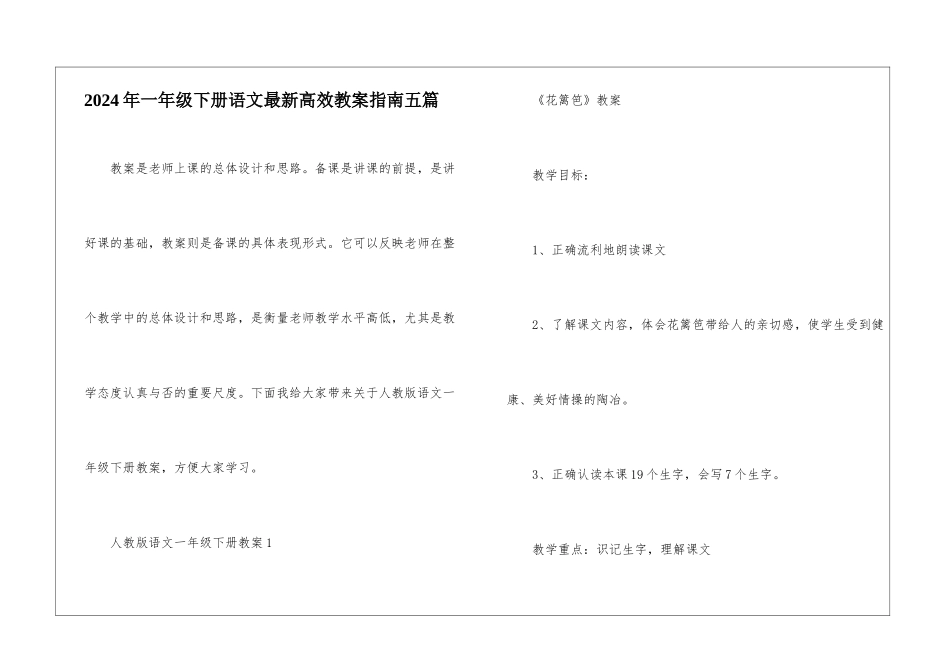 2024年一年级下册语文最新高效教案指南五篇

教案是老师上课的总体设计和思路。备课是讲课的前提，是讲好课的基础，教案则是备课的具体表现形式。它可以反映老师在整个教学中的总体设计和思路，是衡量老师教学水平高低，尤其是教学态度认真与否的重要尺度。下面我给大家带来关于人教版语文一年级下册教案，方便大家学习。

人教版语文一年级下册教案1

《花篱笆》教案

教学目标：

1、正确流利地朗读课文

2、了解课文内容，体会花篱笆带给人的亲切感，使学生受到健康、美好情操的陶冶。

3、正确认读本课19个生字，会写7个生字。

教学重点：识记生字，理解课文